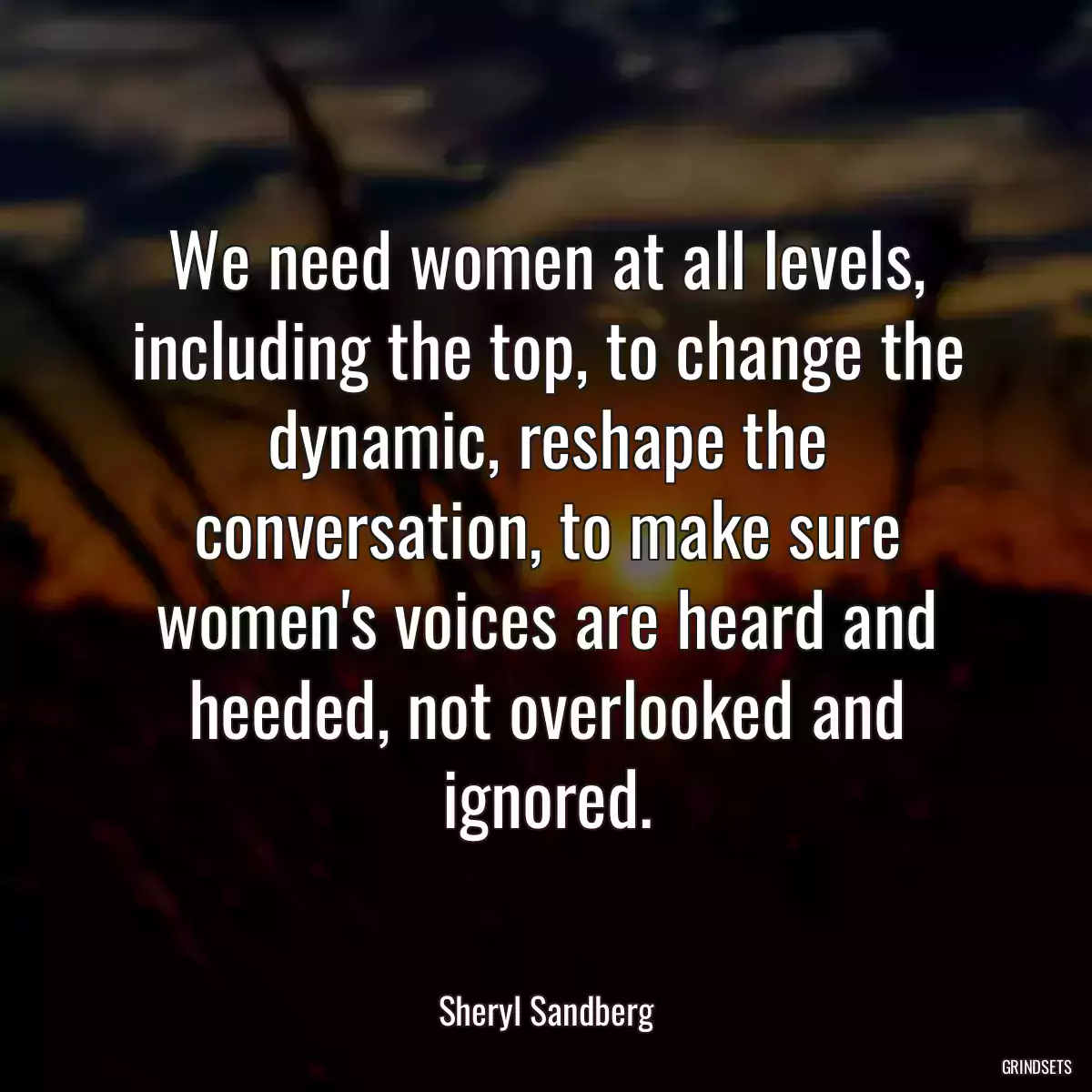 We need women at all levels, including the top, to change the dynamic, reshape the conversation, to make sure women's voices are heard and heeded, not overlooked and ignored.

Sheryl Sandberg

GRINDSETS